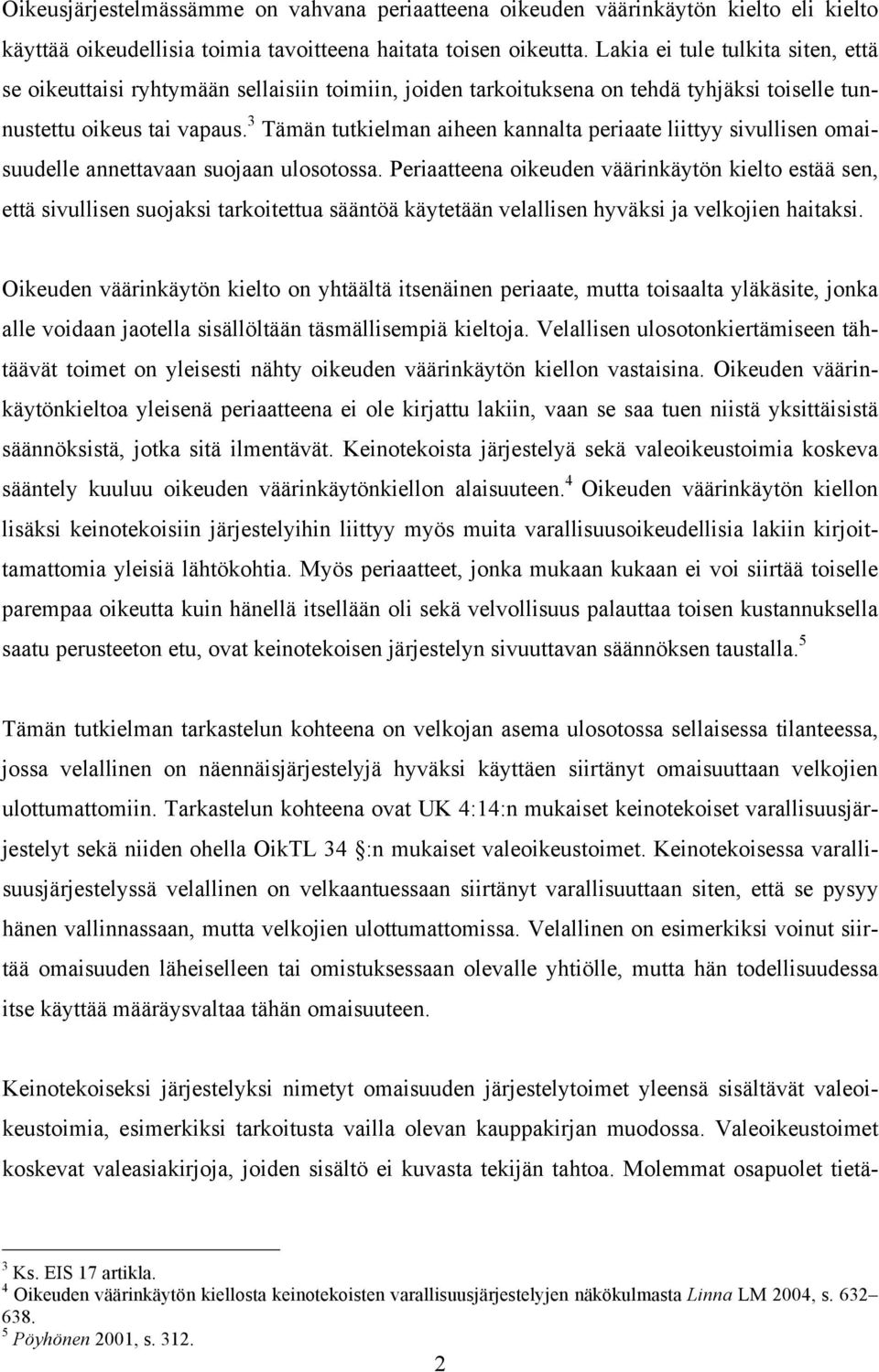 Oikeusjärjestelmässämme on vahvana periaatteena oikeuden väärinkäytön kielto eli kielto käyttää oikeudellisia toimia tavoitteena haitata toisen oikeutta. Lakia ei tule tulkita siten, että se oikeuttaisi ryhtymään sellaisiin toimiin, joiden tarkoituksena on tehdä tyhjäksi toiselle tunnustettu oikeus tai vapaus.$^3$ Tämän tutkielman aiheen kannalta periaate liittyy sivullisen omaisuudelle annettavaan suojaan ulosotossa. Periaatteena oikeuden väärinkäytön kielto estää sen, että sivullisen suojaksi tarkoitettua sääntöä käytetään velallisen hyväksi ja velkojien haitaksi.

Oikeuden väärinkäytön kielto on yhtäältä itsenäinen periaate, mutta toisaalta yläkäsite, jonka alle voidaan jaotella sisällöltään täsmällisempiä kieltoja. Velallisen ulosotonkiertämiseen tähtäävät toimet on yleisesti nähty oikeuden väärinkäytön kiellon vastaisina. Oikeuden väärinkäytönkieltoa yleisenä periaatteena ei ole kirjattu lakiin, vaan se saa tuen niistä yksittäisistä säännöksistä, jotka sitä ilmentävät. Keinotekoista järjestelyä sekä valeoikeustoimia koskeva sääntely kuuluu oikeuden väärinkäytönkiellon alaisuuteen.$^4$ Oikeuden väärinkäytön kiellon lisäksi keinotekoisiin järjestelyihin liittyy myös muita varallisuusoikeudellisia lakiin kirjoittamattomia yleisiä lähtökohtia. Myös periaatteet, jonka mukaan kukaan ei voi siirtää toiselle parempaa oikeutta kuin hänellä itsellään oli sekä velvollisuus palauttaa toisen kustannuksella saatu perusteeton etu, ovat keinotekoisen järjestelyn sivuuttavan säännöksen taustalla.$^5$

Tämän tutkielman tarkastelun kohteena on velkojan asema ulosotossa sellaisessa tilanteessa, jossa velallinen on näennäisjärjestelyjä hyväksi käyttäen siirtänyt omaisuuttaan velkojien ulottumattomiin. Tarkastelun kohteena ovat UK 4:14:n mukaiset keinotekoiset varallisuusjärjestelyt sekä niiden ohella OikTL 34 §:n mukaiset valeoikeustoimet. Keinotekoisessa varallisuusjärjestelyssä velallinen on velkaantuessaan siirtänyt varallisuuttaan siten, että se pysyy hänen vallinnassaan, mutta velkojien ulottumattomissa. Velallinen on esimerkiksi voinut siirtää omaisuuden läheiselleen tai omistuksessaan olevalle yhtiölle, mutta hän todellisuudessa itse käyttää määräysvaltaa tähän omaisuuteen.

Keinotekoiseksi järjestelyksi nimetyt omaisuuden järjestelytoimet yleensä sisältävät valeoikeustoimia, esimerkiksi tarkoitusta vailla olevan kauppakirjan muodossa. Valeoikeustoimet koskevat valeasiakirjoja, joiden sisältö ei kuvasta tekijän tahtoa. Molemmat osapuolet tietä-

$^3$ Ks. EIS 17 artikla.
$^4$ Oikeuden väärinkäytön kiellosta keinotekoisten varallisuusjärjestelyjen näkökulmasta Linna LM 2004, s. 632–638.
$^5$ Pöyhönen 2001, s. 312.

2